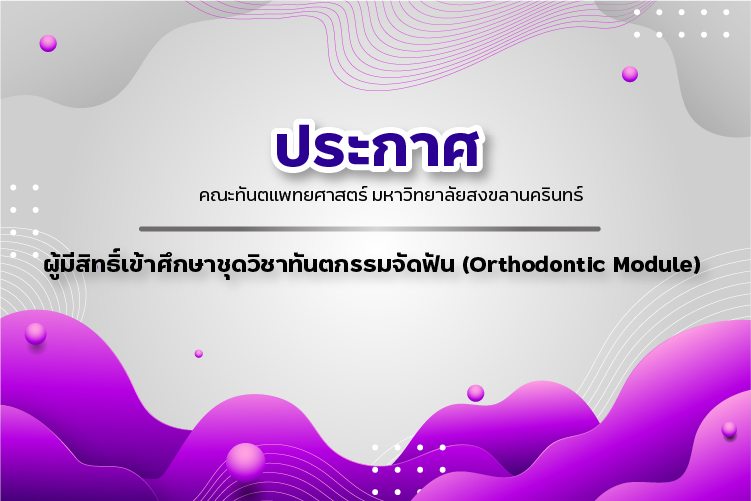 ประกาศ

คณะทันตแพทยศาสตร์ มหาวิทยาลัยสงขลานครินทร์

ผู้มีสิทธิ์เข้าศึกษาชุดวิชาทันตกรรมจัดฟัน (Orthodontic Module)